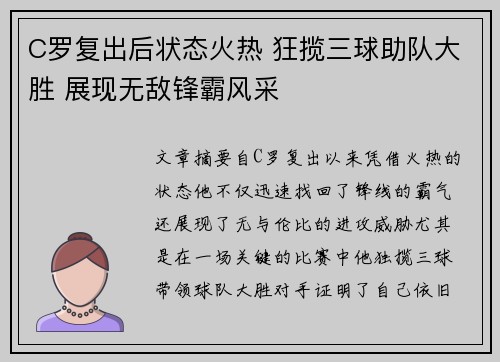 C罗复出后状态火热 狂揽三球助队大胜 展现无敌锋霸风采

文章摘要自C罗复出以来凭借火热的状态他不仅迅速找回了锋线的霸气还展现了无与伦比的进攻威胁尤其是在一场关键的比赛中他独揽三球带领球队大胜对手证明了自己依旧